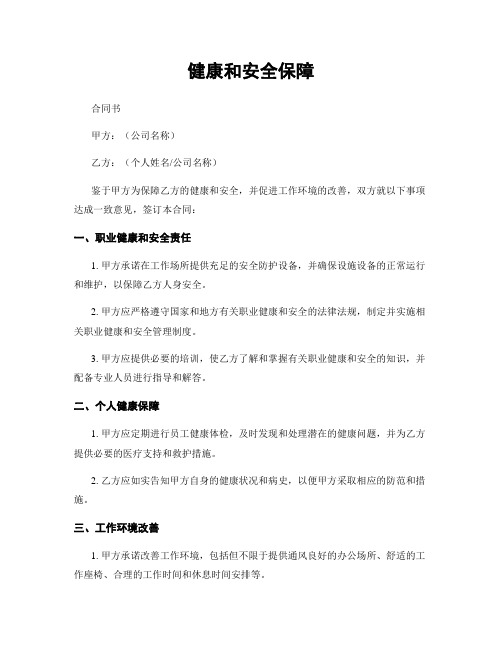 健康和安全保障

合同书

甲方：（公司名称）

乙方：（个人姓名/公司名称）

鉴于甲方为保障乙方的健康和安全，并促进工作环境的改善，双方就以下事项达成一致意见，签订本合同：

一、职业健康和安全责任

1. 甲方承诺在工作场所提供充足的安全防护设备，并确保设施设备的正常运行和维护，以保障乙方人身安全。

2. 甲方应严格遵守国家和地方有关职业健康和安全的法律法规，制定并实施相关职业健康和安全管理制度。

3. 甲方应提供必要的培训，使乙方了解和掌握有关职业健康和安全的知识，并配备专业人员进行指导和解答。

二、个人健康保障

1. 甲方应定期进行员工健康体检，及时发现和处理潜在的健康问题，并为乙方提供必要的医疗支持和救护措施。

2. 乙方应如实告知甲方自身的健康状况和病史，以便甲方采取相应的防范和措施。

三、工作环境改善

1. 甲方承诺改善工作环境，包括但不限于提供通风良好的办公场所、舒适的工作座椅、合理的工作时间和休息时间安排等。